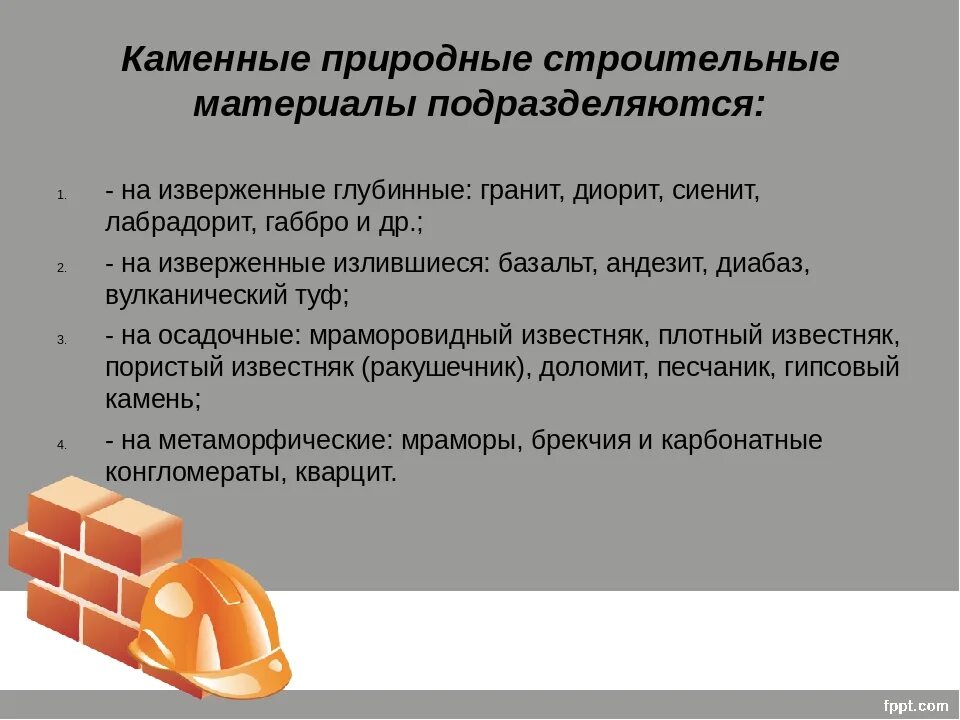 Каменные природные строительные материалы подразделяются:

1. - на изверженные глубинные: гранит, диорит, сиенит, лабрадорит, габбро и др.;

2. - на изверженные излившиеся: базальт, андезит, диабаз, вулканический туф;

3. - на осадочные: мраморовидный известняк, плотный известняк, пористый известняк (ракушечник), доломит, песчаник, гипсовый камень;

4. - на метаморфические: мраморы, брекчия и карбонатные конгломераты, кварцит.

fppt.com